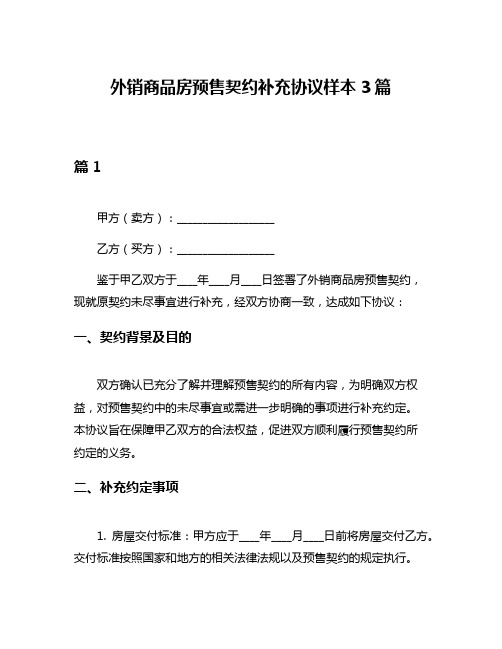 外销商品房预售契约补充协议样本 3 篇

篇 1

甲方（卖方）：________________

乙方（买方）：________________

鉴于甲乙双方于____年____月____日签署了外销商品房预售契约，现就原契约未尽事宜进行补充，经双方协商一致，达成如下协议：

一、契约背景及目的

双方确认已充分了解并理解预售契约的所有内容，为明确双方权益，对预售契约中的未尽事宜或需进一步明确的事项进行补充约定。本协议旨在保障甲乙双方的合法权益，促进双方顺利履行预售契约所约定的义务。

二、补充约定事项

1. 房屋交付标准：甲方应于____年____月____日前将房屋交付乙方。交付标准按照国家和地方的相关法律法规以及预售契约的规定执行。